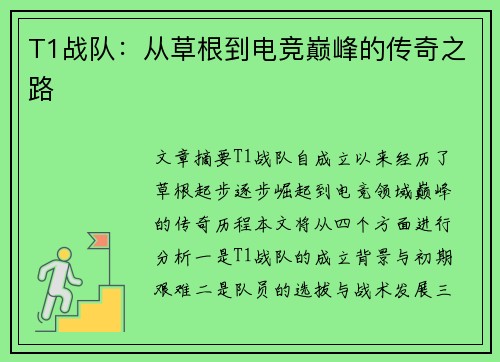 T1战队：从草根到电竞巅峰的传奇之路

文章摘要T1战队自成立以来经历了草根起步逐步崛起到电竞领域巅峰的传奇历程本文将从四个方面进行分析一是T1战队的成立背景与初期艰难二是队员的选拔与战术发展三